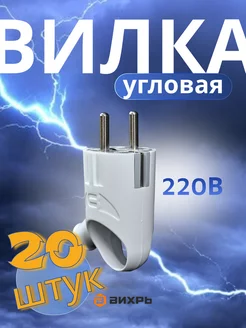 ВИЛКА
угловая

220В

20
штук

ВИХРЬ